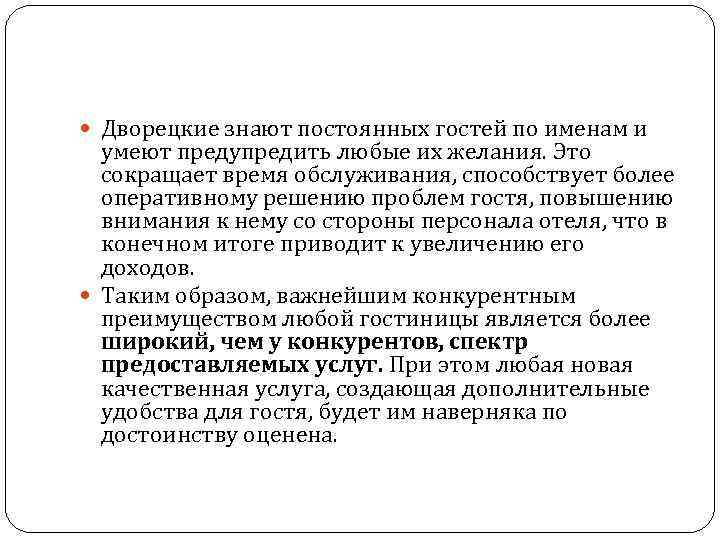 • Дворецкие знают постоянных гостей по именам и умеют предупредить любые их желания. Это сокращает время обслуживания, способствует более оперативному решению проблем гостя, повышению внимания к нему со стороны персонала отеля, что в конечном итоге приводит к увеличению его доходов.

• Таким образом, важнейшим конкурентным преимуществом любой гостиницы является более широкий, чем у конкурентов, спектр предоставляемых услуг. При этом любая новая качественная услуга, создающая дополнительные удобства для гостя, будет им наверняка по достоинству оценена.